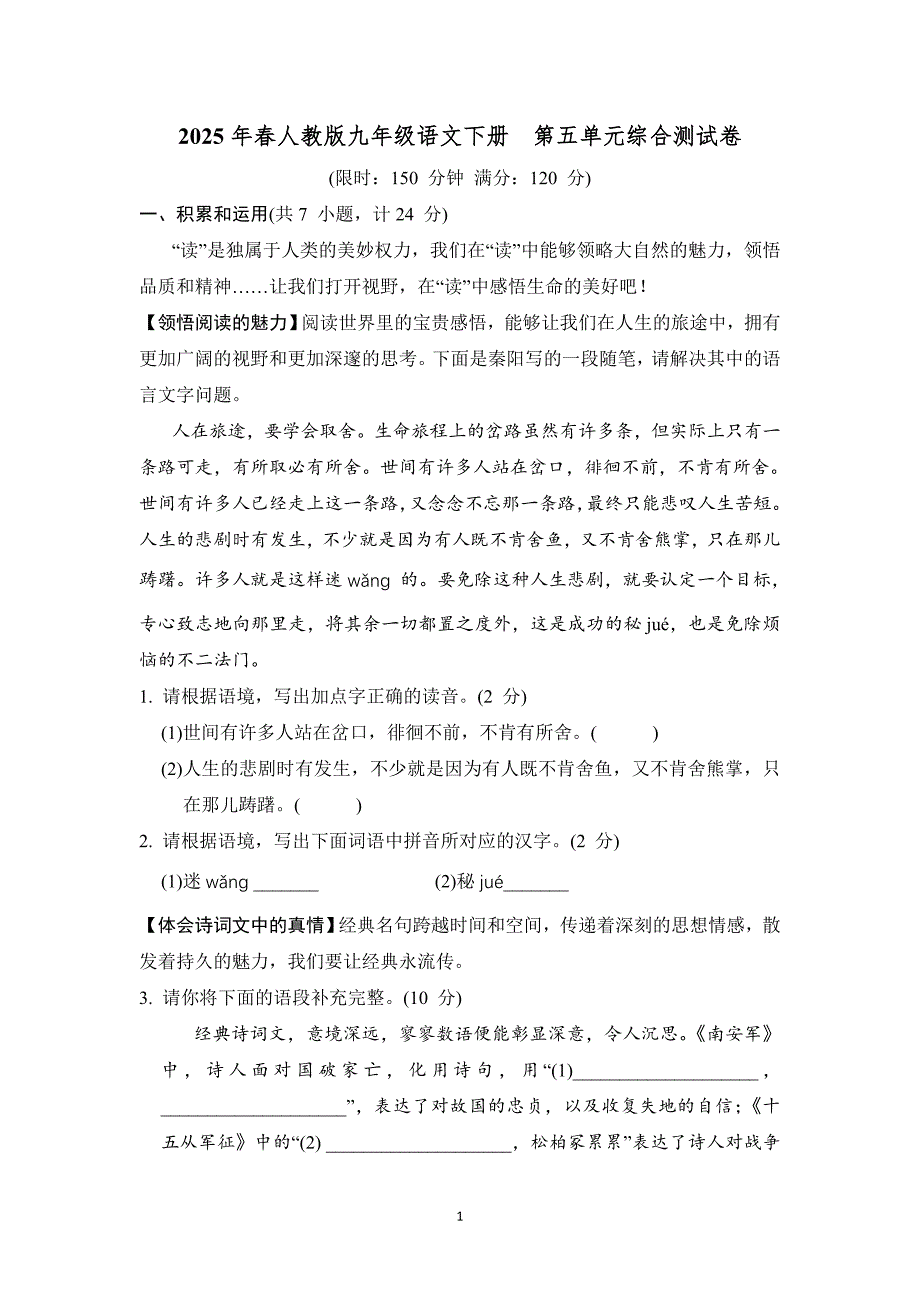 2025 年春人教版九年级语文下册　第五单元综合测试卷

(限时：150 分钟 满分：120 分)

一、积累和运用(共 7 小题，计 24 分)

“读”是独属于人类的美妙权力，我们在“读”中能够领略大自然的魅力，领悟品质和精神……让我们打开视野，在“读”中感悟生命的美好吧！

【领悟阅读的魅力】阅读世界里的宝贵感悟，能够让我们在人生的旅途中，拥有更加广阔的视野和更加深邃的思考。下面是秦阳写的一段随笔，请解决其中的语言文字问题。

人在旅途，要学会取舍。生命旅程上的岔路虽然有许多条，但实际上只有一条路可走，有所取必有所舍。世间有许多人站在岔口，徘徊不前，不肯有所舍。世间有许多人已经走上这一条路，又念念不忘那一条路，最终只能悲叹人生苦短。人生的悲剧时有发生，不少就是因为有人既不肯舍鱼，又不肯舍熊掌，只在那儿踌躇。许多人就是这样迷 wǎng 的。要免除这种人生悲剧，就要认定一个目标，专心致志地向那里走，将其余一切都置之度外，这是成功的秘 jué，也是免除烦恼的不二法门。

1. 请根据语境，写出加点字正确的读音。(2 分)

(1)世间有许多人站在岔口，徘徊不前，不肯有所舍。(　　)

(2)人生的悲剧时有发生，不少就是因为有人既不肯舍鱼，又不肯舍熊掌，只在那儿踌躇。(　　)

2. 请根据语境，写出下面词语中拼音所对应的汉字。(2 分)

(1)迷 wǎng _______　　(2)秘 jué_______

【体会诗词文中的真情】经典名句跨越时间和空间，传递着深刻的思想情感，散发着持久的魅力，我们要让经典永流传。

3. 请你将下面的语段补充完整。(10 分)

经典诗词文，意境深远，寥寥数语便能彰显深意，令人沉思。《南安军》中，诗人面对国破家亡，化用诗句，用“(1)____________________，____________________”，表达了对故国的忠贞，以及收复失地的自信；《十五从军征》中的“(2) ____________________，松柏冢累累”表达了诗人对战争

1